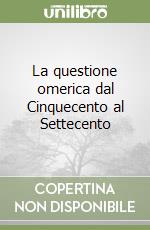 unilibro

La questione omerica dal Cinquecento al Settecento

COPERTINA NON DISPONIBILE